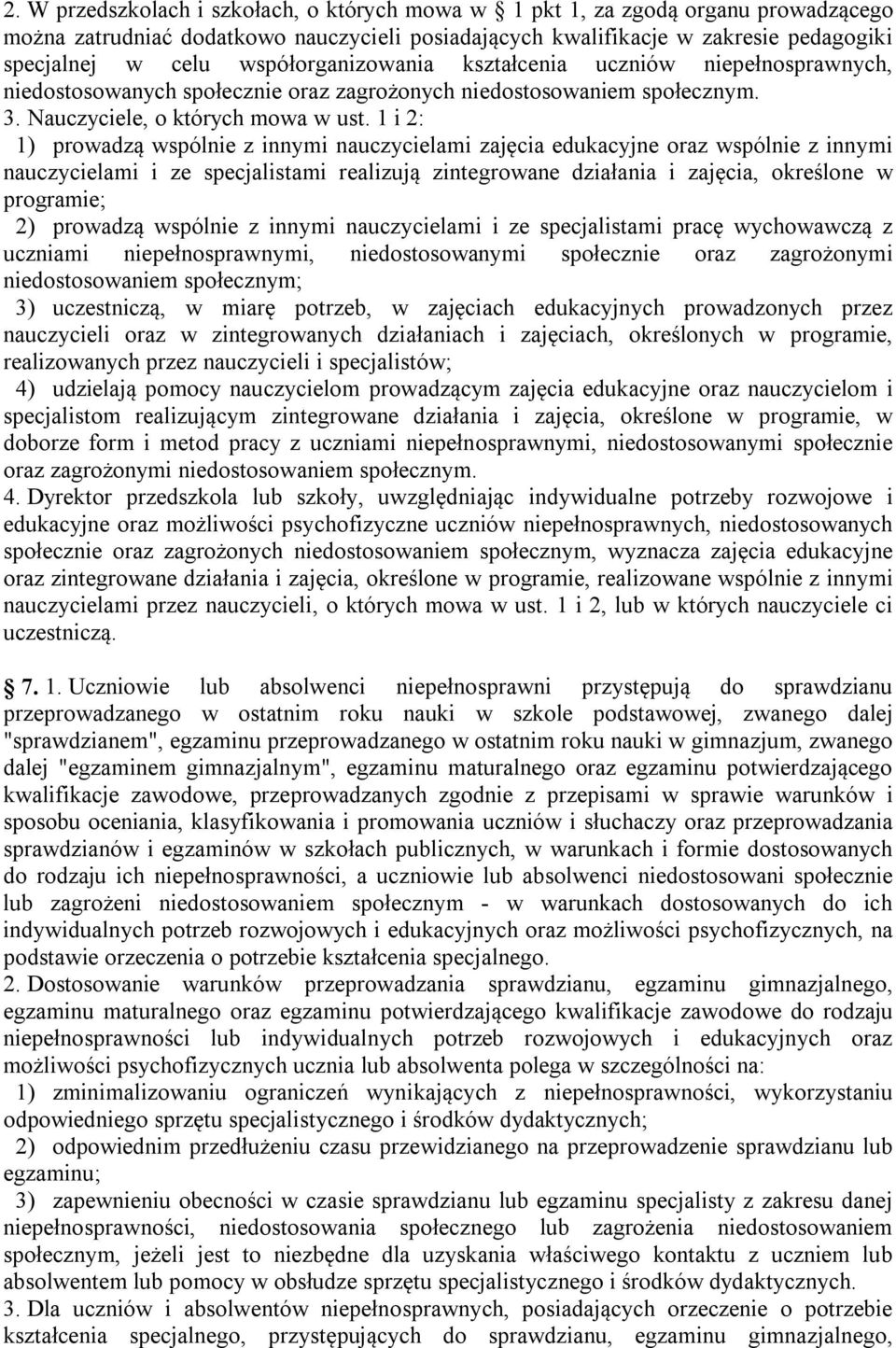 2. W przedszkolach i szkołach, o których mowa w 1 pkt 1, za zgodą organu prowadzącego można zatrudniać dodatkowo nauczycieli posiadających kwalifikacje w zakresie pedagogiki specjalnej w celu współorganizowania kształcenia uczniów niepełnosprawnych, niedostosowanych społecznie oraz zagrożonych niedostosowaniem społecznym.
3. Nauczyciele, o których mowa w ust. 1 i 2:
1) prowadzą wspólnie z innymi nauczycielami zajęcia edukacyjne oraz wspólnie z innymi nauczycielami i ze specjalistami realizują zintegrowane działania i zajęcia, określone w programie;
2) prowadzą wspólnie z innymi nauczycielami i ze specjalistami pracę wychowawczą z uczniami niepełnosprawnymi, niedostosowanymi społecznie oraz zagrożonymi niedostosowaniem społecznym;
3) uczestniczą, w miarę potrzeb, w zajęciach edukacyjnych prowadzonych przez nauczycieli oraz w zintegrowanych działaniach i zajęciach, określonych w programie, realizowanych przez nauczycieli i specjalistów;
4) udzielają pomocy nauczycielom prowadzącym zajęcia edukacyjne oraz nauczycielom i specjalistom realizującym zintegrowane działania i zajęcia, określone w programie, w doborze form i metod pracy z uczniami niepełnosprawnymi, niedostosowanymi społecznie oraz zagrożonymi niedostosowaniem społecznym.
4. Dyrektor przedszkola lub szkoły, uwzględniając indywidualne potrzeby rozwojowe i edukacyjne oraz możliwości psychofizyczne uczniów niepełnosprawnych, niedostosowanych społecznie oraz zagrożonych niedostosowaniem społecznym, wyznacza zajęcia edukacyjne oraz zintegrowane działania i zajęcia, określone w programie, realizowane wspólnie z innymi nauczycielami przez nauczycieli, o których mowa w ust. 1 i 2, lub w których nauczyciele ci uczestniczą.

7. 1. Uczniowie lub absolwenci niepełnosprawni przystępują do sprawdzianu przeprowadzanego w ostatnim roku nauki w szkole podstawowej, zwanego dalej "sprawdzianem", egzaminu przeprowadzanego w ostatnim roku nauki w gimnazjum, zwanego dalej "egzaminem gimnazjalnym", egzaminu maturalnego oraz egzaminu potwierdzającego kwalifikacje zawodowe, przeprowadzanych zgodnie z przepisami w sprawie warunków i sposobu oceniania, klasyfikowania i promowania uczniów i słuchaczy oraz przeprowadzania sprawdzianów i egzaminów w szkołach publicznych, w warunkach i formie dostosowanych do rodzaju ich niepełnosprawności, a uczniowie lub absolwenci niedostosowani społecznie lub zagrożeni niedostosowaniem społecznym - w warunkach dostosowanych do ich indywidualnych potrzeb rozwojowych i edukacyjnych oraz możliwości psychofizycznych, na podstawie orzeczenia o potrzebie kształcenia specjalnego.
2. Dostosowanie warunków przeprowadzania sprawdzianu, egzaminu gimnazjalnego, egzaminu maturalnego oraz egzaminu potwierdzającego kwalifikacje zawodowe do rodzaju niepełnosprawności lub indywidualnych potrzeb rozwojowych i edukacyjnych oraz możliwości psychofizycznych ucznia lub absolwenta polega w szczególności na:
1) zminimalizowaniu ograniczeń wynikających z niepełnosprawności, wykorzystaniu odpowiedniego sprzętu specjalistycznego i środków dydaktycznych;
2) odpowiednim przedłużeniu czasu przewidzianego na przeprowadzenie sprawdzianu lub egzaminu;
3) zapewnieniu obecności w czasie sprawdzianu lub egzaminu specjalisty z zakresu danej niepełnosprawności, niedostosowania społecznego lub zagrożenia niedostosowaniem społecznym, jeżeli jest to niezbędne dla uzyskania właściwego kontaktu z uczniem lub absolwentem lub pomocy w obsłudze sprzętu specjalistycznego i środków dydaktycznych.
3. Dla uczniów i absolwentów niepełnosprawnych, posiadających orzeczenie o potrzebie kształcenia specjalnego, przystępujących do sprawdzianu, egzaminu gimnazjalnego,